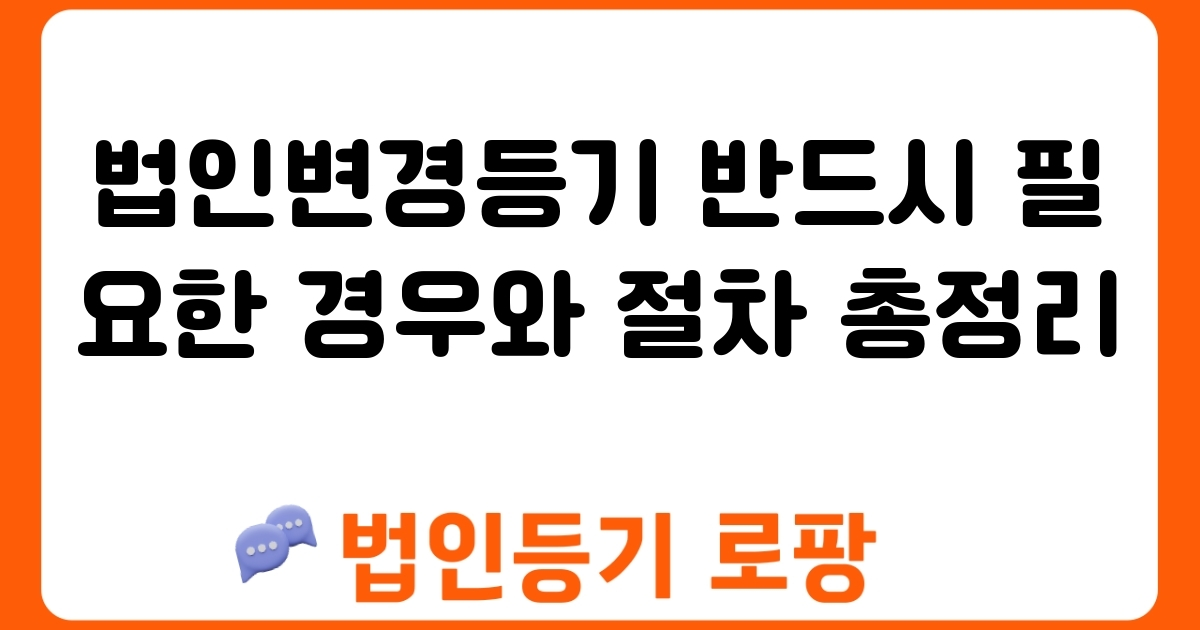 법인변경등기 반드시 필요한 경우와 절차 총정리

법인등기 로팡